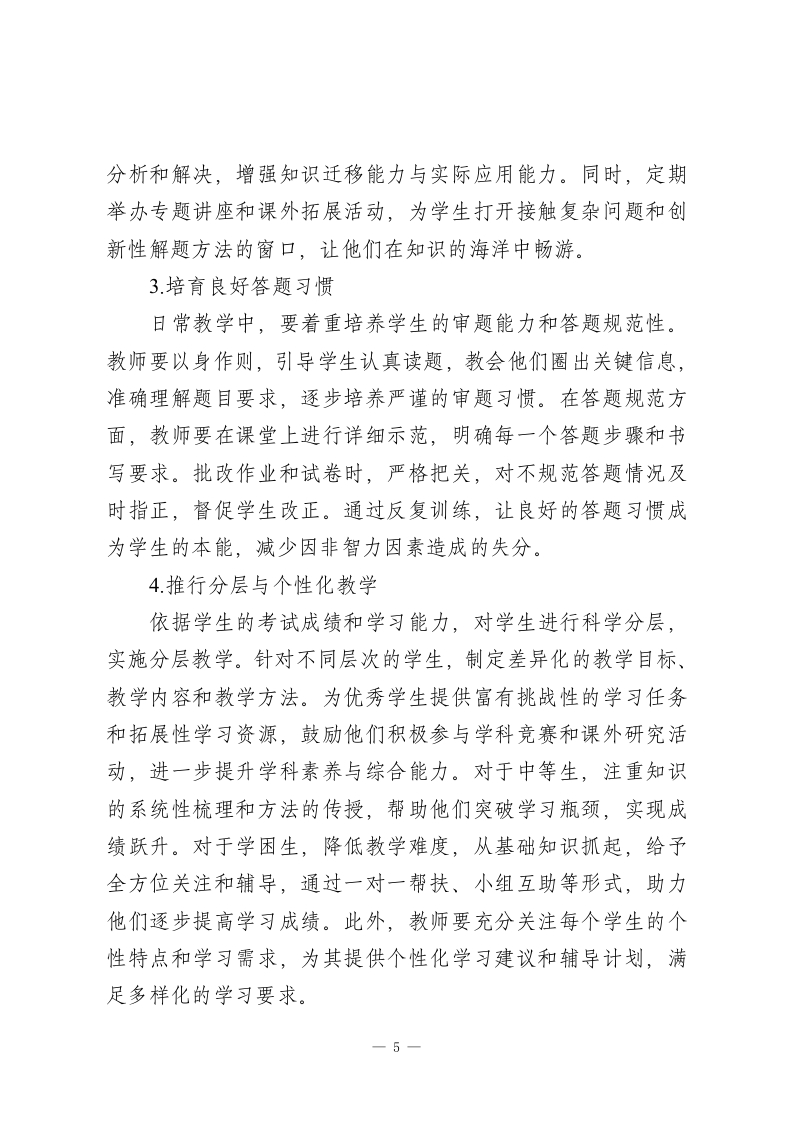 分析和解决，增强知识迁移能力与实际应用能力。同时，定期举办专题讲座和课外拓展活动，为学生打开接触复杂问题和创新性解题方法的窗口，让他们在知识的海洋中畅游。

3.培育良好答题习惯

日常教学中，要着重培养学生的审题能力和答题规范性。教师要以身作则，引导学生认真读题，教会他们圈出关键信息，准确理解题目要求，逐步培养严谨的审题习惯。在答题规范方面，教师要在课堂上进行详细示范，明确每一个答题步骤和书写要求。批改作业和试卷时，严格把关，对不规范答题情况及时指正，督促学生改正。通过反复训练，让良好的答题习惯成为学生的本能，减少因非智力因素造成的失分。

4.推行分层与个性化教学

依据学生的考试成绩和学习能力，对学生进行科学分层，实施分层教学。针对不同层次的学生，制定差异化的教学目标、教学内容和教学方法。为优秀学生提供富有挑战性的学习任务和拓展性学习资源，鼓励他们积极参与学科竞赛和课外研究活动，进一步提升学科素养与综合能力。对于中等生，注重知识的系统性梳理和方法的传授，帮助他们突破学习瓶颈，实现成绩跃升。对于学困生，降低教学难度，从基础知识抓起，给予全方位关注和辅导，通过一对一帮扶、小组互助等形式，助力他们逐步提高学习成绩。此外，教师要充分关注每个学生的个性特点和学习需求，为其提供个性化学习建议和辅导计划，满足多样化的学习要求。

— 5 —